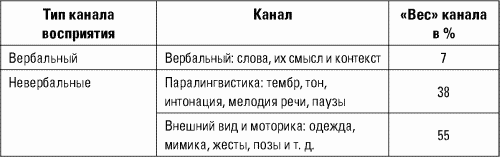 | Тип канала восприятия | Канал | «Вес» канала в % |
|---|---|---|
| Вербальный | Вербальный: слова, их смысл и контекст | 7 |
| Невербальные | Паралингвистика: тембр, тон, интонация, мелодия речи, паузы | 38 |
| | Внешний вид и моторика: одежда, мимика, жесты, позы и т. д. | 55 |